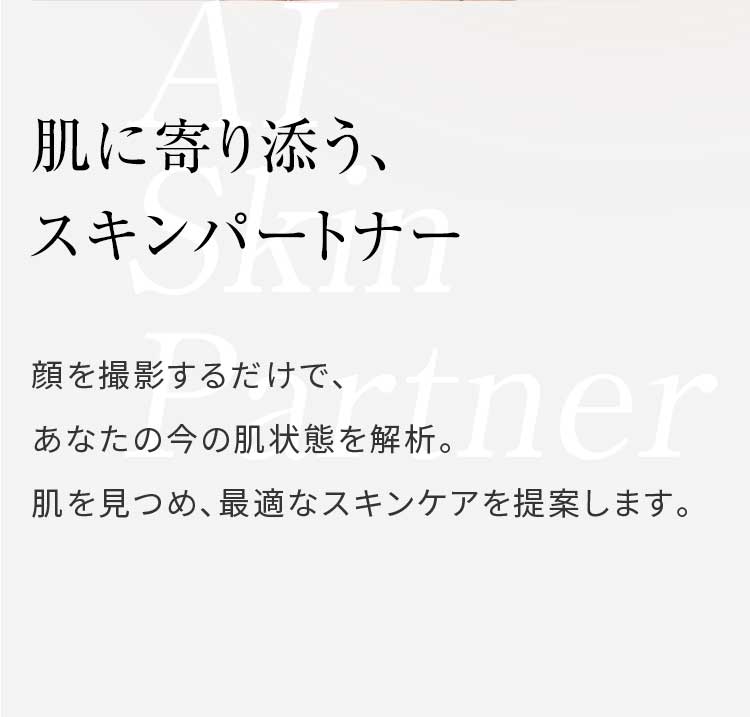 AI
Skin
Partner

肌に寄り添う、
スキンパートナー

顔を撮影するだけで、
あなたの今の肌状態を解析。
肌を見つめ、最適なスキンケアを提案します。